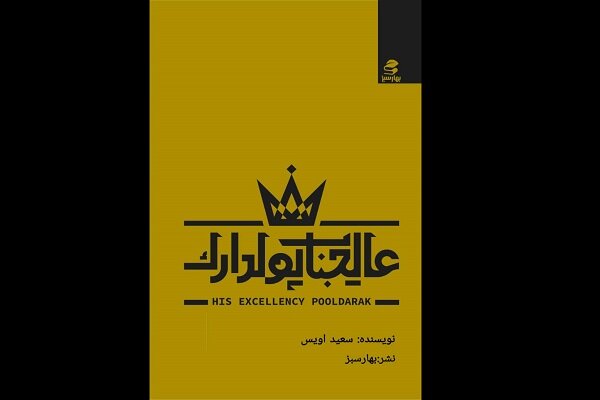 بهارسبز

عالیجناب پولدارک

HIS EXCELLENCY POOLDARAK

نویسنده: سعید اویس

نشر:بهارسبز